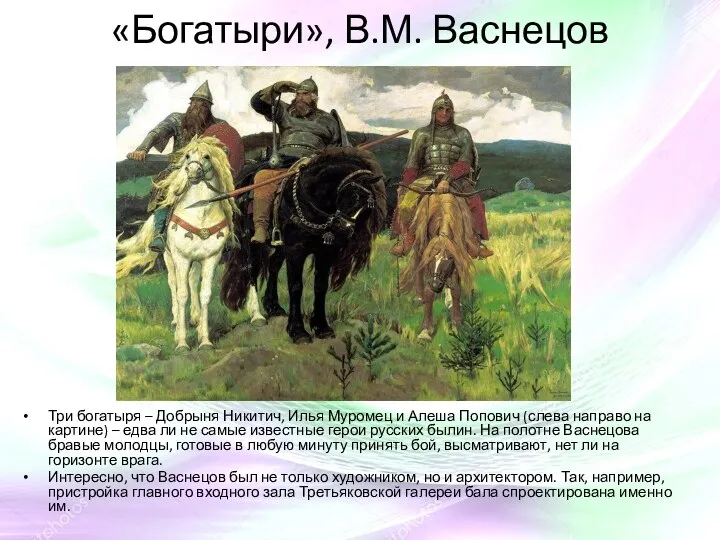 «Богатыри», В.М. Васнецов

• Три богатыря – Добрыня Никитич, Илья Муромец и Алеша Попович (слева направо на картине) – едва ли не самые известные герои русских былин. На полотне Васнецова бравые молодцы, готовые в любую минуту принять бой, высматривают, нет ли на горизонте врага.
• Интересно, что Васнецов был не только художником, но и архитектором. Так, например, пристройка главного входного зала Третьяковской галереи бала спроектирована именно им.